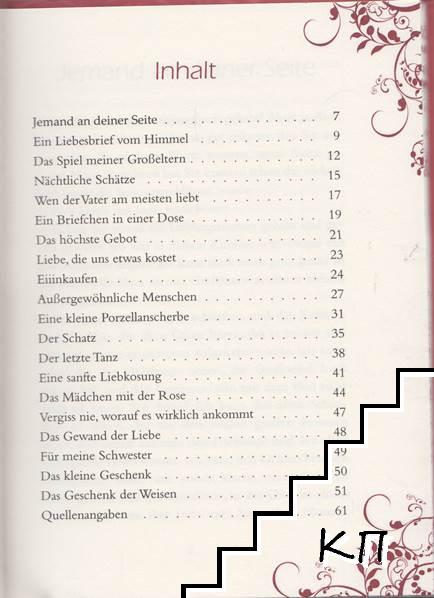 Inhalt

Jemand an deiner Seite 7
Ein Liebesbrief vom Himmel 9
Das Spiel meiner Großeltern 12
Nächtliche Schätze 15
Wen der Vater am meisten liebt 17
Ein Briefchen in einer Dose 19
Das höchste Gebot 21
Liebe, die uns etwas kostet 23
Eiiinkaufen 24
Außergewöhnliche Menschen 27
Eine kleine Porzellanscherbe 31
Der Schatz 35
Der letzte Tanz 38
Eine sanfte Liebkosung 41
Das Mädchen mit der Rose 44
Vergiss nie, worauf es wirklich ankommt 47
Das Gewand der Liebe 48
Für meine Schwester 49
Das kleine Geschenk 50
Das Geschenk der Weisen 51
Quellenangaben 61

КП